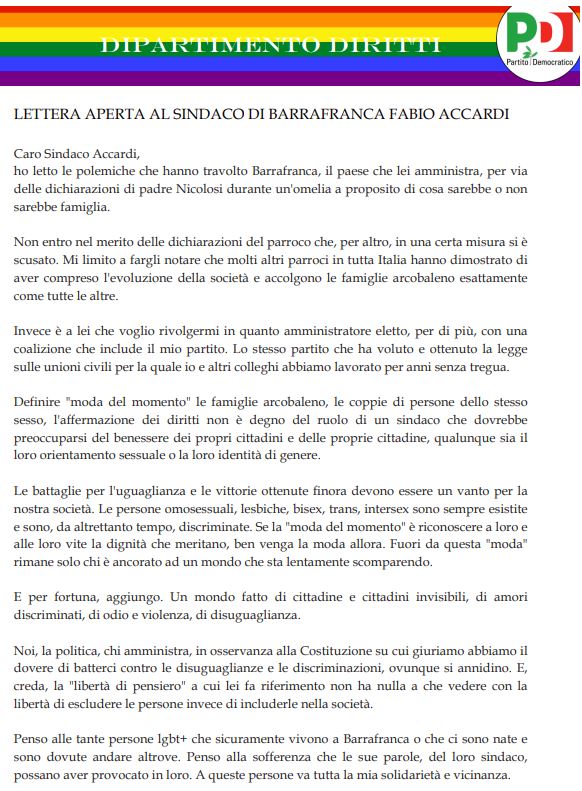 DIPARTIMENTO DIRITTI

PD

Partito Democratico

LETTERA APERTA AL SINDACO DI BARRAFRANCA FABIO ACCARDI

Caro Sindaco Accardi,
ho letto le polemiche che hanno travolto Barrafranca, il paese che lei amministra, per via delle dichiarazioni di padre Nicolosi durante un'omelia a proposito di cosa sarebbe o non sarebbe famiglia.

Non entro nel merito delle dichiarazioni del parroco che, per altro, in una certa misura si è scusato. Mi limito a fargli notare che molti altri parroci in tutta Italia hanno dimostrato di aver compreso l'evoluzione della società e accolgono le famiglie arcobaleno esattamente come tutte le altre.

Invece è a lei che voglio rivolgermi in quanto amministratore eletto, per di più, con una coalizione che include il mio partito. Lo stesso partito che ha voluto e ottenuto la legge sulle unioni civili per la quale io e altri colleghi abbiamo lavorato per anni senza tregua.

Definire "moda del momento" le famiglie arcobaleno, le coppie di persone dello stesso sesso, l'affermazione dei diritti non è degno del ruolo di un sindaco che dovrebbe preoccuparsi del benessere dei propri cittadini e delle proprie cittadine, qualunque sia il loro orientamento sessuale o la loro identità di genere.

Le battaglie per l'uguaglianza e le vittorie ottenute finora devono essere un vanto per la nostra società. Le persone omosessuali, lesbiche, bisex, trans, intersex sono sempre esistite e sono, da altrettanto tempo, discriminate. Se la "moda del momento" è riconoscere a loro e alle loro vite la dignità che meritano, ben venga la moda allora. Fuori da questa "moda" rimane solo chi è ancorato ad un mondo che sta lentamente scomparendo.

E per fortuna, aggiungo. Un mondo fatto di cittadine e cittadini invisibili, di amori discriminati, di odio e violenza, di disuguaglianza.

Noi, la politica, chi amministra, in osservanza alla Costituzione su cui giuriamo abbiamo il dovere di batterci contro le disuguaglianze e le discriminazioni, ovunque si annidino. E, creda, la "libertà di pensiero" a cui lei fa riferimento non ha nulla a che vedere con la libertà di escludere le persone invece di includerle nella società.

Penso alle tante persone lgbt+ che sicuramente vivono a Barrafranca o che ci sono nate e sono dovute andare altrove. Penso alla sofferenza che le sue parole, del loro sindaco, possano aver provocato in loro. A queste persone va tutta la mia solidarietà e vicinanza.